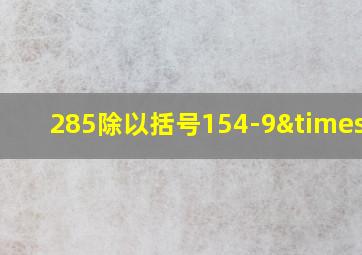 285除以括号154-9&times